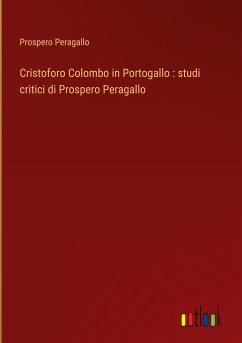 Prospero Peragallo

Cristoforo Colombo in Portogallo : studi critici di Prospero Peragallo

outlook